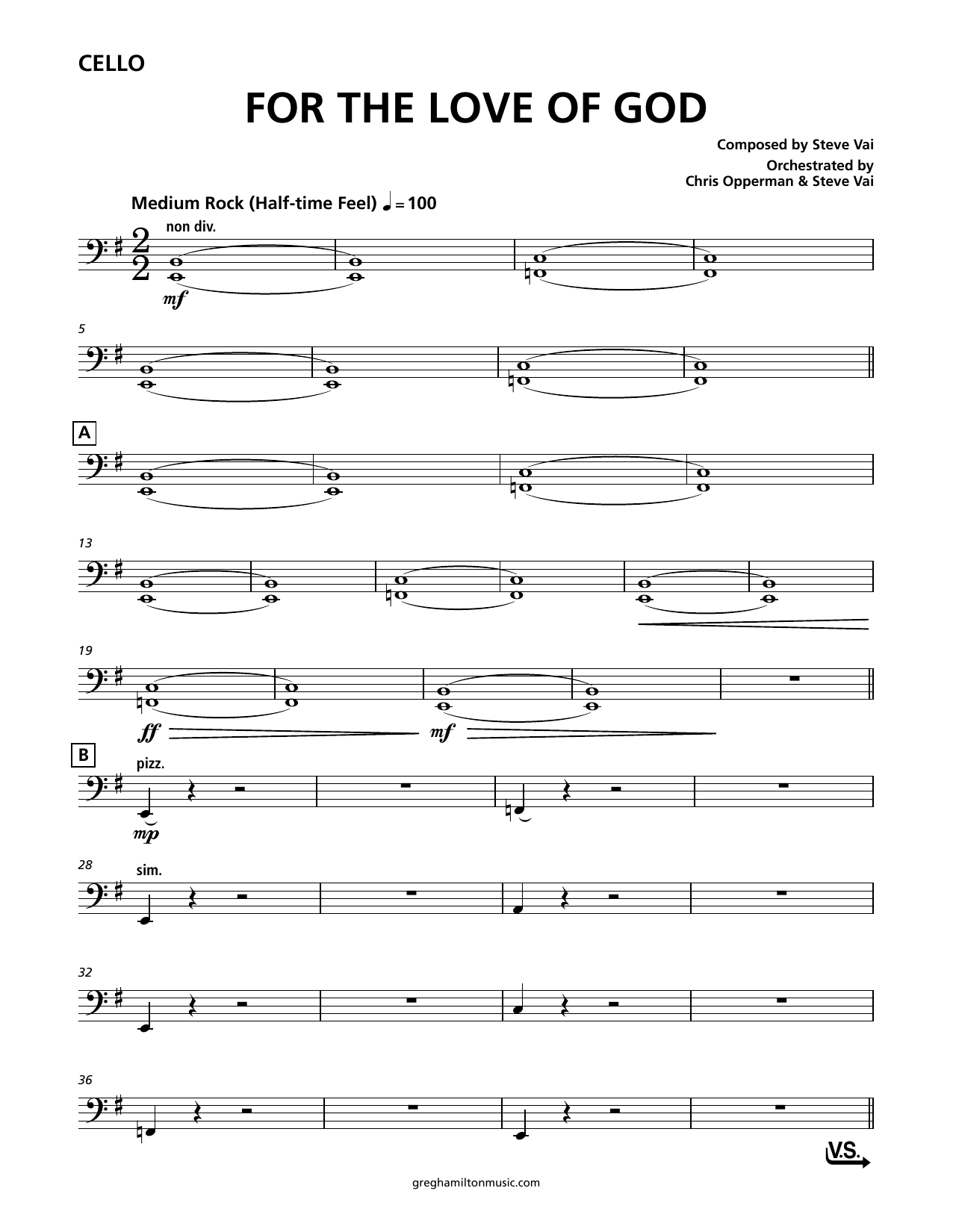 CELLO

FOR THE LOVE OF GOD

Composed by Steve Vai
Orchestrated by
Chris Opperman & Steve Vai

Medium Rock (Half-time Feel) ♩ = 100

non div.

mf

5

A

13

19

ff

mf

B

pizz.

mp

28

sim.

32

36

V.S.

greghamiltonmusic.com